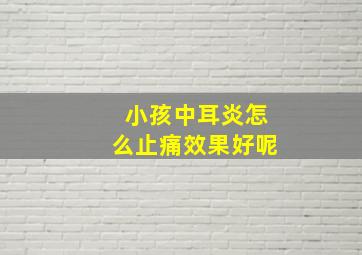 小孩中耳炎怎么止痛效果好呢